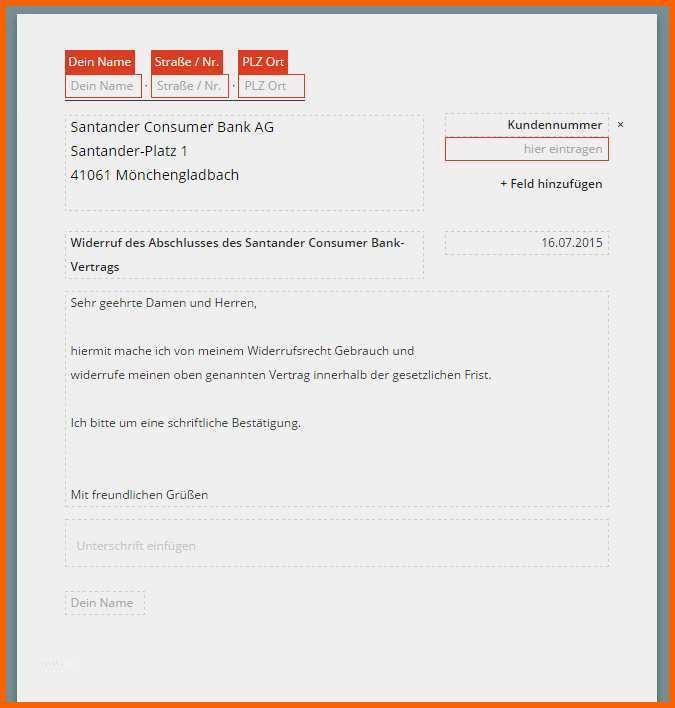 Dein Name Straße / Nr. PLZ Ort
Dein Name · Straße / Nr. · PLZ Ort

Santander Consumer Bank AG
Santander-Platz 1
41061 Mönchengladbach

Kundennummer ×
hier eintragen
+ Feld hinzufügen

Widerruf des Abschlusses des Santander Consumer Bank-Vertrags

16.07.2015

Sehr geehrte Damen und Herren,

hiermit mache ich von meinem Widerrufsrecht Gebrauch und widerrufe meinen oben genannten Vertrag innerhalb der gesetzlichen Frist.

Ich bitte um eine schriftliche Bestätigung.

Mit freundlichen Grüßen

Unterschrift einfügen

Dein Name